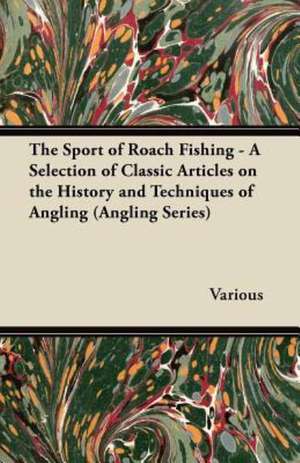 The Sport of Roach Fishing - A Selection of Classic Articles on the History and Techniques of Angling (Angling Series)

Various